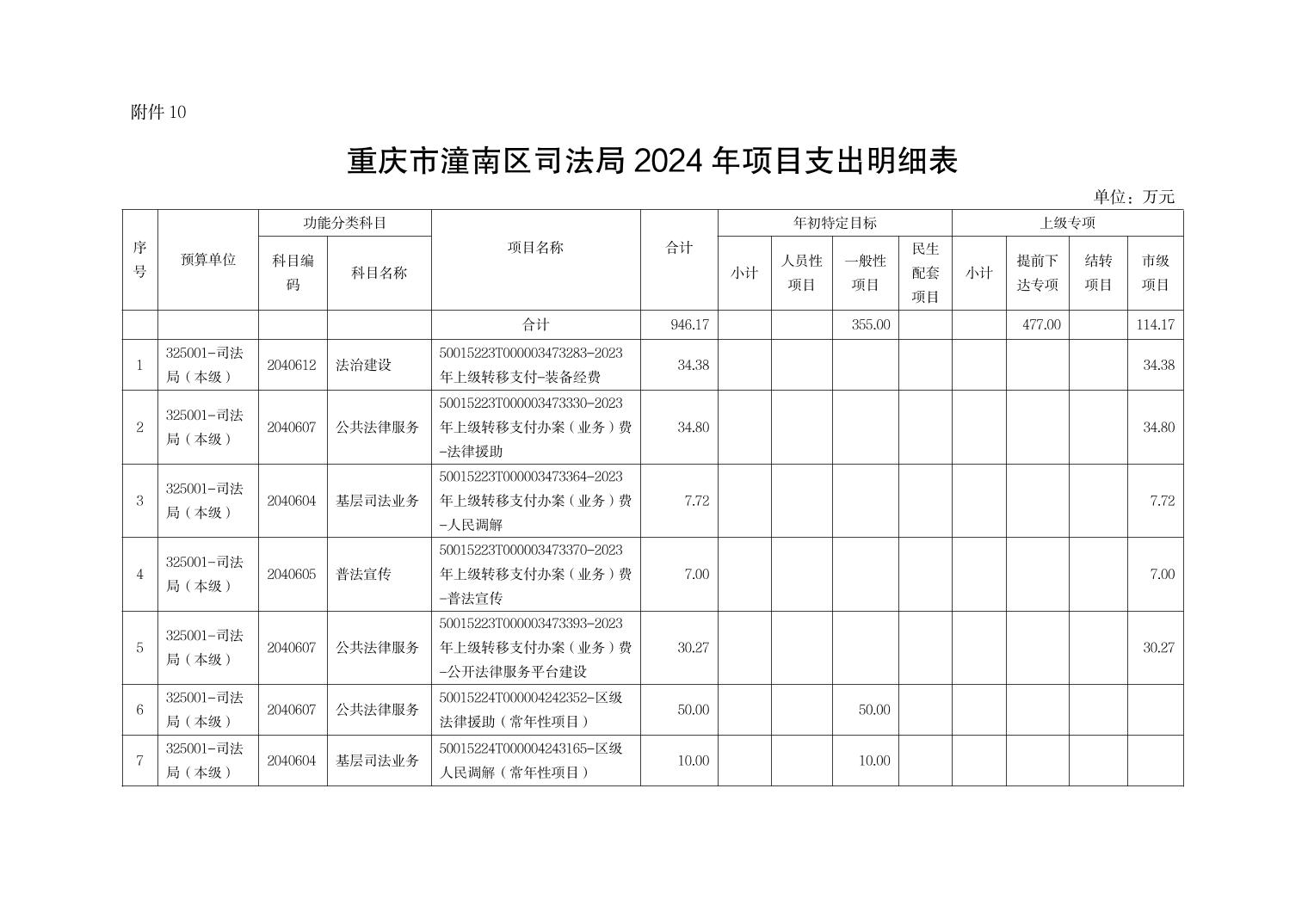 附件 10

重庆市潼南区司法局 2024 年项目支出明细表

单位：万元

| 序号 | 预算单位 | 功能分类科目 科目编码 | 功能分类科目 科目名称 | 项目名称 | 合计 | 年初特定目标 小计 | 年初特定目标 人员性项目 | 年初特定目标 一般性项目 | 年初特定目标 民生配套项目 | 上级专项 小计 | 上级专项 提前下达专项 | 上级专项 结转项目 | 上级专项 市级项目 |
|---|---|---|---|---|---|---|---|---|---|---|---|---|---|
| | | | | 合计 | 946.17 | | | 355.00 | | | 477.00 | | 114.17 |
| 1 | 325001-司法局（本级） | 2040612 | 法治建设 | 50015223T000003473283-2023年上级转移支付-装备经费 | 34.38 | | | | | | | | 34.38 |
| 2 | 325001-司法局（本级） | 2040607 | 公共法律服务 | 50015223T000003473330-2023年上级转移支付办案（业务）费-法律援助 | 34.80 | | | | | | | | 34.80 |
| 3 | 325001-司法局（本级） | 2040604 | 基层司法业务 | 50015223T000003473364-2023年上级转移支付办案（业务）费-人民调解 | 7.72 | | | | | | | | 7.72 |
| 4 | 325001-司法局（本级） | 2040605 | 普法宣传 | 50015223T000003473370-2023年上级转移支付办案（业务）费-普法宣传 | 7.00 | | | | | | | | 7.00 |
| 5 | 325001-司法局（本级） | 2040607 | 公共法律服务 | 50015223T000003473393-2023年上级转移支付办案（业务）费-公开法律服务平台建设 | 30.27 | | | | | | | | 30.27 |
| 6 | 325001-司法局（本级） | 2040607 | 公共法律服务 | 50015224T000004242352-区级法律援助（常年性项目） | 50.00 | | | 50.00 | | | | | |
| 7 | 325001-司法局（本级） | 2040604 | 基层司法业务 | 50015224T000004243165-区级人民调解（常年性项目） | 10.00 | | | 10.00 | | | | | |